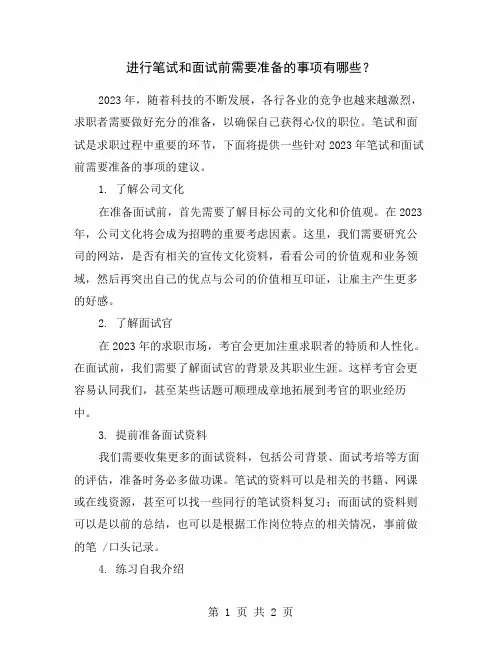 进行笔试和面试前需要准备的事项有哪些？

2023 年，随着科技的不断发展，各行各业的竞争也越来越激烈，求职者需要做好充分的准备，以确保自己获得心仪的职位。笔试和面试是求职过程中重要的环节，下面将提供一些针对 2023 年笔试和面试前需要准备的事项的建议。

1. 了解公司文化

在准备面试前，首先需要了解目标公司的文化和价值观。在 2023 年，公司文化将会成为招聘的重要考虑因素。这里，我们需要研究公司的网站，是否有相关的宣传文化资料，看看公司的价值观和业务领域，然后再突出自己的优点与公司的价值相互印证，让雇主产生更多的好感。

2. 了解面试官

在 2023 年的求职市场，考官会更加注重求职者的特质和人性化。在面试前，我们需要了解面试官的背景及其职业生涯。这样考官会更容易认同我们，甚至某些话题可顺理成章地拓展到考官的职业经历中。

3. 提前准备面试资料

我们需要收集更多的面试资料，包括公司背景、面试考培等方面的评估，准备时务必多做功课。笔试的资料可以是相关的书籍、网课或在线资源，甚至可以找一些同行的笔试资料复习；而面试的资料则可以是以前的总结，也可以是根据工作岗位特点的相关情况，事前做的笔 /口头记录。

4. 练习自我介绍

第 1 页 共 2 页